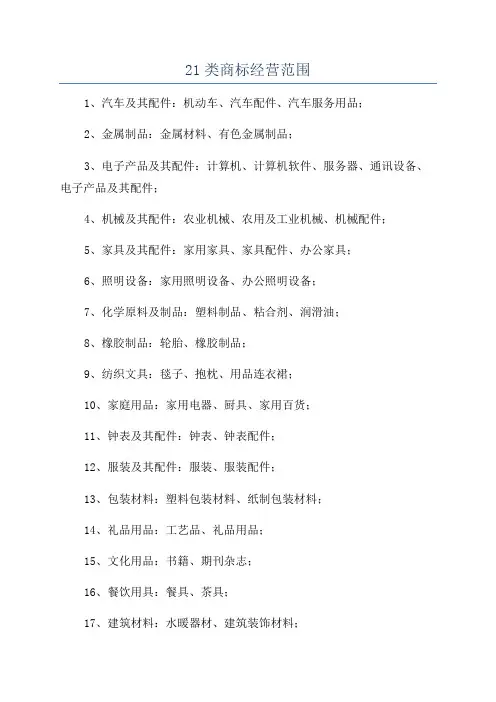 21类商标经营范围

1、汽车及其配件：机动车、汽车配件、汽车服务用品；

2、金属制品：金属材料、有色金属制品；

3、电子产品及其配件：计算机、计算机软件、服务器、通讯设备、电子产品及其配件；

4、机械及其配件：农业机械、农用及工业机械、机械配件；

5、家具及其配件：家用家具、家具配件、办公家具；

6、照明设备：家用照明设备、办公照明设备；

7、化学原料及制品：塑料制品、粘合剂、润滑油；

8、橡胶制品：轮胎、橡胶制品；

9、纺织文具：毯子、抱枕、用品连衣裙；

10、家庭用品：家用电器、厨具、家用百货；

11、钟表及其配件：钟表、钟表配件；

12、服装及其配件：服装、服装配件；

13、包装材料：塑料包装材料、纸制包装材料；

14、礼品用品：工艺品、礼品用品；

15、文化用品：书籍、期刊杂志；

16、餐饮用具：餐具、茶具；

17、建筑材料：水暖器材、建筑装饰材料；